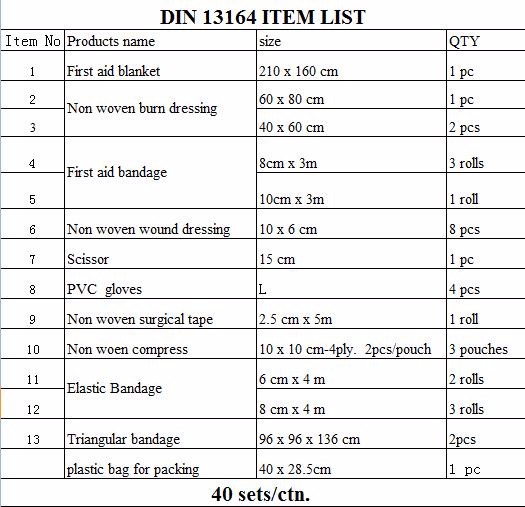 DIN 13164 ITEM LIST

| Item No | Products name | size | QTY |
|---|---|---|---|
| 1 | First aid blanket | 210 x 160 cm | 1 pc |
| 2 | Non woven burn dressing | 60 x 80 cm | 1 pc |
| 3 | | 40 x 60 cm | 2 pcs |
| 4 | First aid bandage | 8cm x 3m | 3 rolls |
| 5 | | 10cm x 3m | 1 roll |
| 6 | Non woven wound dressing | 10 x 6 cm | 8 pcs |
| 7 | Scissor | 15 cm | 1 pc |
| 8 | PVC gloves | L | 4 pcs |
| 9 | Non woven surgical tape | 2.5 cm x 5m | 1 roll |
| 10 | Non woen compress | 10 x 10 cm-4ply. 2pcs/pouch | 3 pouches |
| 11 | Elastic Bandage | 6 cm x 4 m | 2 rolls |
| 12 | | 8 cm x 4 m | 3 rolls |
| 13 | Triangular bandage | 96 x 96 x 136 cm | 2pcs |
| | plastic bag for packing | 40 x 28.5cm | 1 pc |

40 sets/ctn.